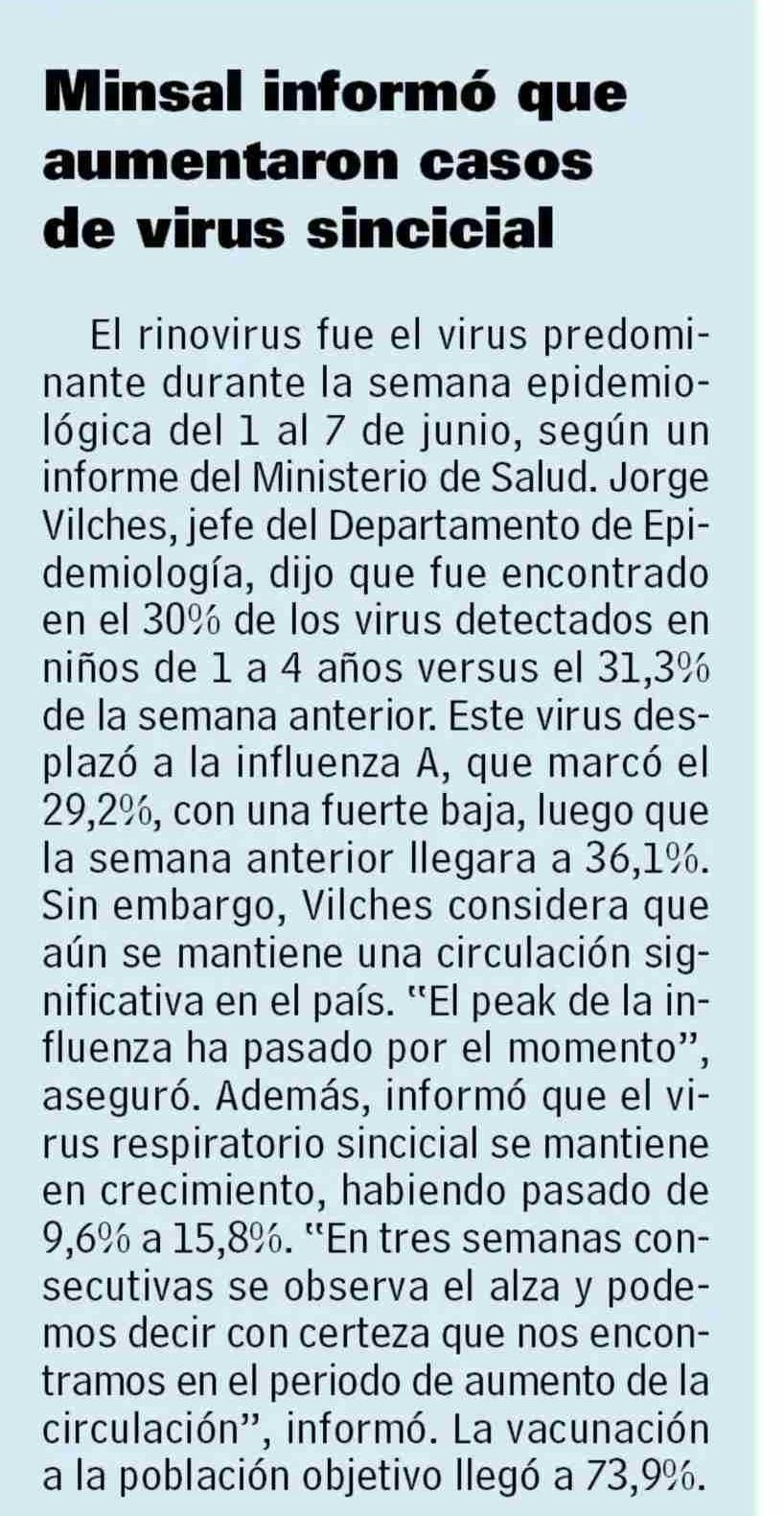 Minsal informó que aumentaron casos de virus sincicial

El rinovirus fue el virus predominante durante la semana epidemiológica del 1 al 7 de junio, según un informe del Ministerio de Salud. Jorge Vilches, jefe del Departamento de Epidemiología, dijo que fue encontrado en el 30% de los virus detectados en niños de 1 a 4 años versus el 31,3% de la semana anterior. Este virus desplazó a la influenza A, que marcó el 29,2%, con una fuerte baja, luego que la semana anterior llegara a 36,1%. Sin embargo, Vilches considera que aún se mantiene una circulación significativa en el país. "El peak de la influenza ha pasado por el momento", aseguró. Además, informó que el virus respiratorio sincicial se mantiene en crecimiento, habiendo pasado de 9,6% a 15,8%. "En tres semanas consecutivas se observa el alza y podemos decir con certeza que nos encontramos en el periodo de aumento de la circulación", informó. La vacunación a la población objetivo llegó a 73,9%.